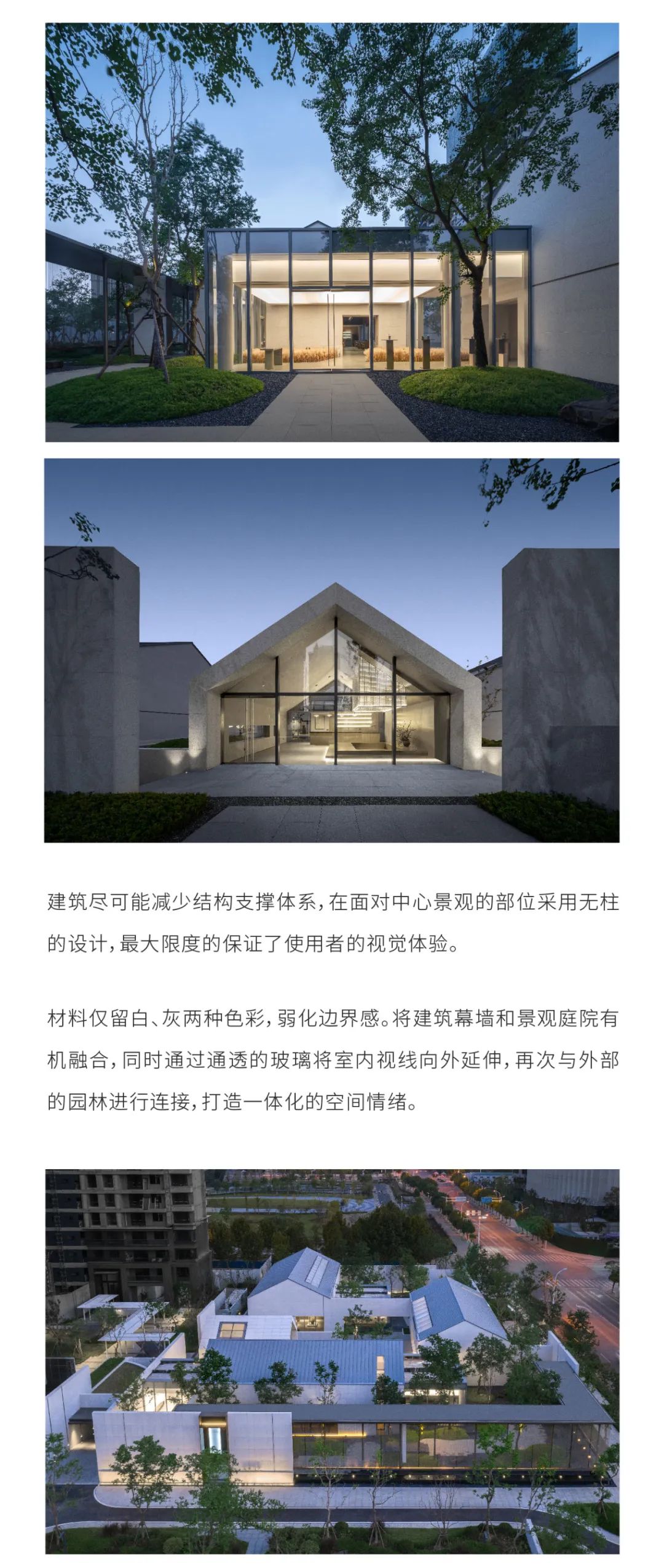 建筑尽可能减少结构支撑体系，在面对中心景观的部位采用无柱的设计，最大限度的保证了使用者的视觉体验。

材料仅留白、灰两种色彩，弱化边界感。将建筑幕墙和景观庭院有机融合，同时通过通透的玻璃将室内视线向外延伸，再次与外部的园林进行连接，打造一体化的空间情绪。